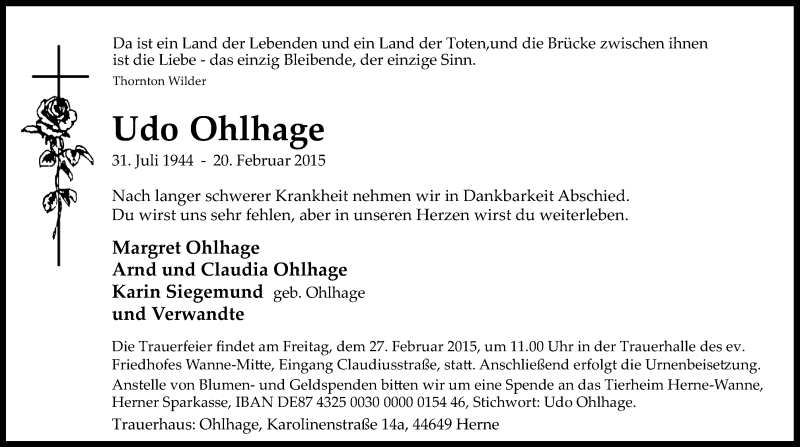 Da ist ein Land der Lebenden und ein Land der Toten,und die Brücke zwischen ihnen ist die Liebe - das einzig Bleibende, der einzige Sinn.

Thornton Wilder

Udo Ohlhage

31. Juli 1944 - 20. Februar 2015

Nach langer schwerer Krankheit nehmen wir in Dankbarkeit Abschied.
Du wirst uns sehr fehlen, aber in unseren Herzen wirst du weiterleben.

Margret Ohlhage
Arnd und Claudia Ohlhage
Karin Siegemund geb. Ohlhage
und Verwandte

Die Trauerfeier findet am Freitag, dem 27. Februar 2015, um 11.00 Uhr in der Trauerhalle des ev. Friedhofes Wanne-Mitte, Eingang Claudiusstraße, statt. Anschließend erfolgt die Urnenbeisetzung.
Anstelle von Blumen- und Geldspenden bitten wir um eine Spende an das Tierheim Herne-Wanne, Herner Sparkasse, IBAN DE87 4325 0030 0000 0154 46, Stichwort: Udo Ohlhage.

Trauerhaus: Ohlhage, Karolinenstraße 14a, 44649 Herne